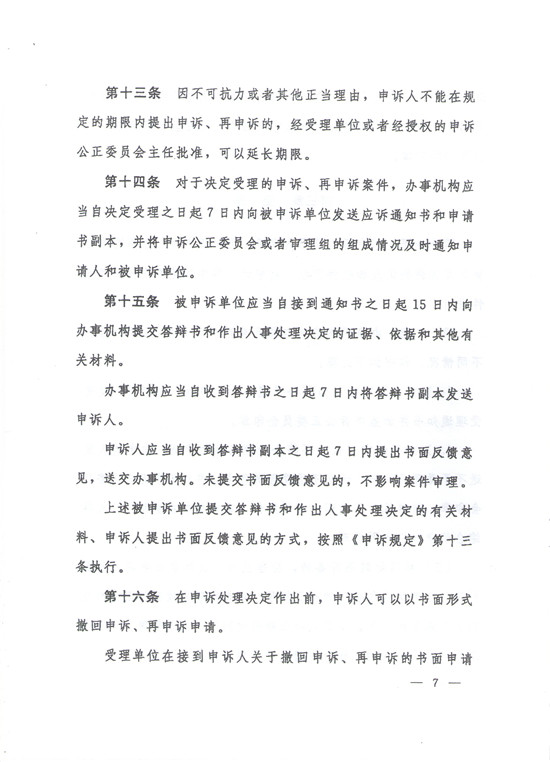 第十三条　因不可抗力或者其他正当理由，申诉人不能在规定的期限内提出申诉、再申诉的，经受理单位或者经授权的申诉公正委员会主任批准，可以延长期限。

第十四条　对于决定受理的申诉、再申诉案件，办事机构应当自决定受理之日起7日内向被申诉单位发送应诉通知书和申请书副本，并将申诉公正委员会或者审理组的组成情况及时通知申请人和被申诉单位。

第十五条　被申诉单位应当自接到通知书之日起15日内向办事机构提交答辩书和作出人事处理决定的证据、依据和其他有关材料。

办事机构应当自收到答辩书之日起7日内将答辩书副本发送申诉人。

申诉人应当自收到答辩书副本之日起7日内提出书面反馈意见，送交办事机构。未提交书面反馈意见的，不影响案件审理。

上述被申诉单位提交答辩书和作出人事处理决定的有关材料、申诉人提出书面反馈意见的方式，按照《申诉规定》第十三条执行。

第十六条　在申诉处理决定作出前，申诉人可以以书面形式撤回申诉、再申诉申请。

受理单位在接到申诉人关于撤回申诉、再申诉的书面申请

— 7 —